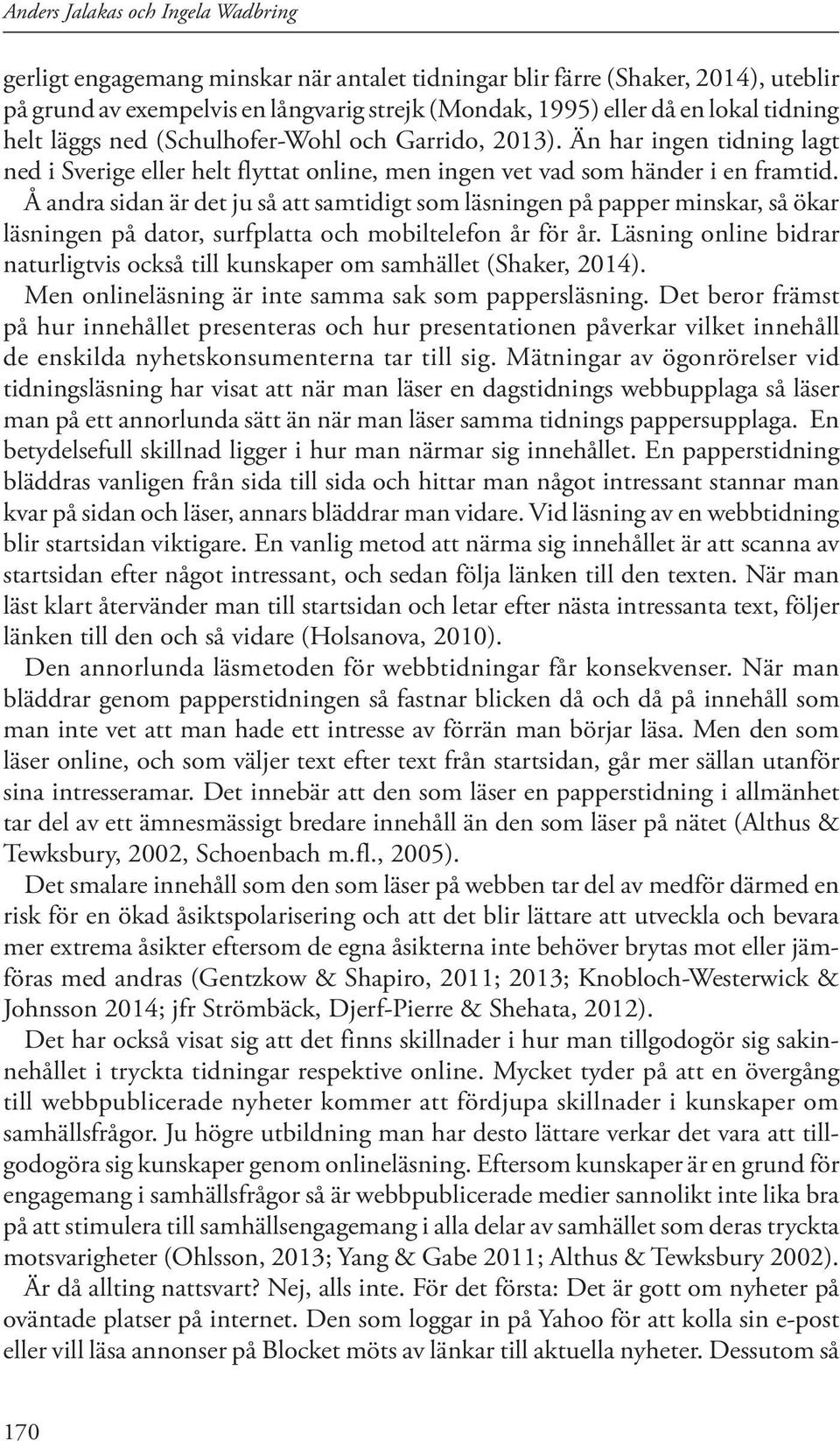 Anders Jalakas och Ingela Wadbring

gerligt engagemang minskar när antalet tidningar blir färre (Shaker, 2014), uteblir på grund av exempelvis en långvarig strejk (Mondak, 1995) eller då en lokal tidning helt läggs ned (Schulhofer-Wohl och Garrido, 2013). Än har ingen tidning lagt ned i Sverige eller helt flyttat online, men ingen vet vad som händer i en framtid. Å andra sidan är det ju så att samtidigt som läsningen på papper minskar, så ökar läsningen på dator, surfplatta och mobiltelefon år för år. Läsning online bidrar naturligtvis också till kunskaper om samhället (Shaker, 2014).

Men onlineläsning är inte samma sak som pappersläsning. Det beror främst på hur innehållet presenteras och hur presentationen påverkar vilket innehåll de enskilda nyhetskonsumenterna tar till sig. Mätningar av ögonrörelser vid tidningsläsning har visat att när man läser en dagstidnings webbupplaga så läser man på ett annorlunda sätt än när man läser samma tidnings pappersupplaga. En betydelsefull skillnad ligger i hur man närmar sig innehållet. En papperstidning bläddras vanligen från sida till sida och hittar man något intressant stannar man kvar på sidan och läser, annars bläddrar man vidare. Vid läsning av en webbtidning blir startsidan viktigare. En vanlig metod att närma sig innehållet är att scanna av startsidan efter något intressant, och sedan följa länken till den texten. När man läst klart återvänder man till startsidan och letar efter nästa intressanta text, följer länken till den och så vidare (Holsanova, 2010).

Den annorlunda läsmetoden för webbtidningar får konsekvenser. När man bläddrar genom papperstidningen så fastnar blicken då och då på innehåll som man inte vet att man hade ett intresse av förrän man börjar läsa. Men den som läser online, och som väljer text efter text från startsidan, går mer sällan utanför sina intresseramar. Det innebär att den som läser en papperstidning i allmänhet tar del av ett ämnesmässigt bredare innehåll än den som läser på nätet (Althus & Tewksbury, 2002, Schoenbach m.fl., 2005).

Det smalare innehåll som den som läser på webben tar del av medför därmed en risk för en ökad åsiktspolarisering och att det blir lättare att utveckla och bevara mer extrema åsikter eftersom de egna åsikterna inte behöver brytas mot eller jämföras med andras (Gentzkow & Shapiro, 2011; 2013; Knobloch-Westerwick & Johnsson 2014; jfr Strömbäck, Djerf-Pierre & Shehata, 2012).

Det har också visat sig att det finns skillnader i hur man tillgodogör sig sakinnehållet i tryckta tidningar respektive online. Mycket tyder på att en övergång till webbpublicerade nyheter kommer att fördjupa skillnader i kunskaper om samhällsfrågor. Ju högre utbildning man har desto lättare verkar det vara att tillgodogöra sig kunskaper genom onlineläsning. Eftersom kunskaper är en grund för engagemang i samhällsfrågor så är webbpublicerade medier sannolikt inte lika bra på att stimulera till samhällsengagemang i alla delar av samhället som deras tryckta motsvarigheter (Ohlsson, 2013; Yang & Gabe 2011; Althus & Tewksbury 2002).

Är då allting nattsvart? Nej, alls inte. För det första: Det är gott om nyheter på oväntade platser på internet. Den som loggar in på Yahoo för att kolla sin e-post eller vill läsa annonser på Blocket möts av länkar till aktuella nyheter. Dessutom så

170